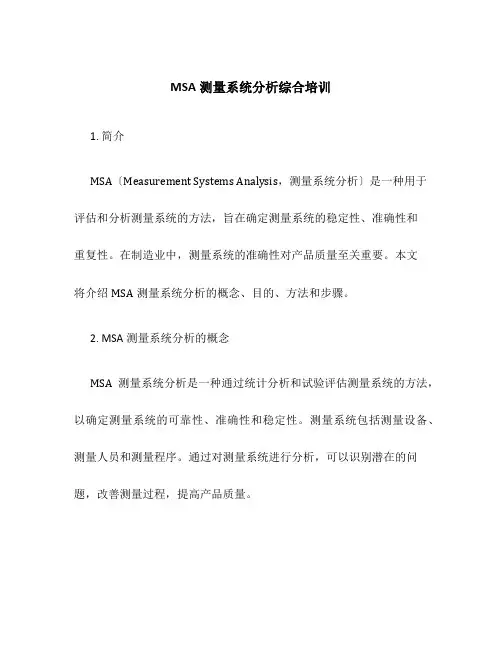 MSA 测量系统分析综合培训

1. 简介

MSA〔Measurement Systems Analysis，测量系统分析〕是一种用于评估和分析测量系统的方法，旨在确定测量系统的稳定性、准确性和重复性。在制造业中，测量系统的准确性对产品质量至关重要。本文将介绍 MSA 测量系统分析的概念、目的、方法和步骤。

2. MSA 测量系统分析的概念

MSA 测量系统分析是一种通过统计分析和试验评估测量系统的方法，以确定测量系统的可靠性、准确性和稳定性。测量系统包括测量设备、测量人员和测量程序。通过对测量系统进行分析，可以识别潜在的问题，改善测量过程，提高产品质量。